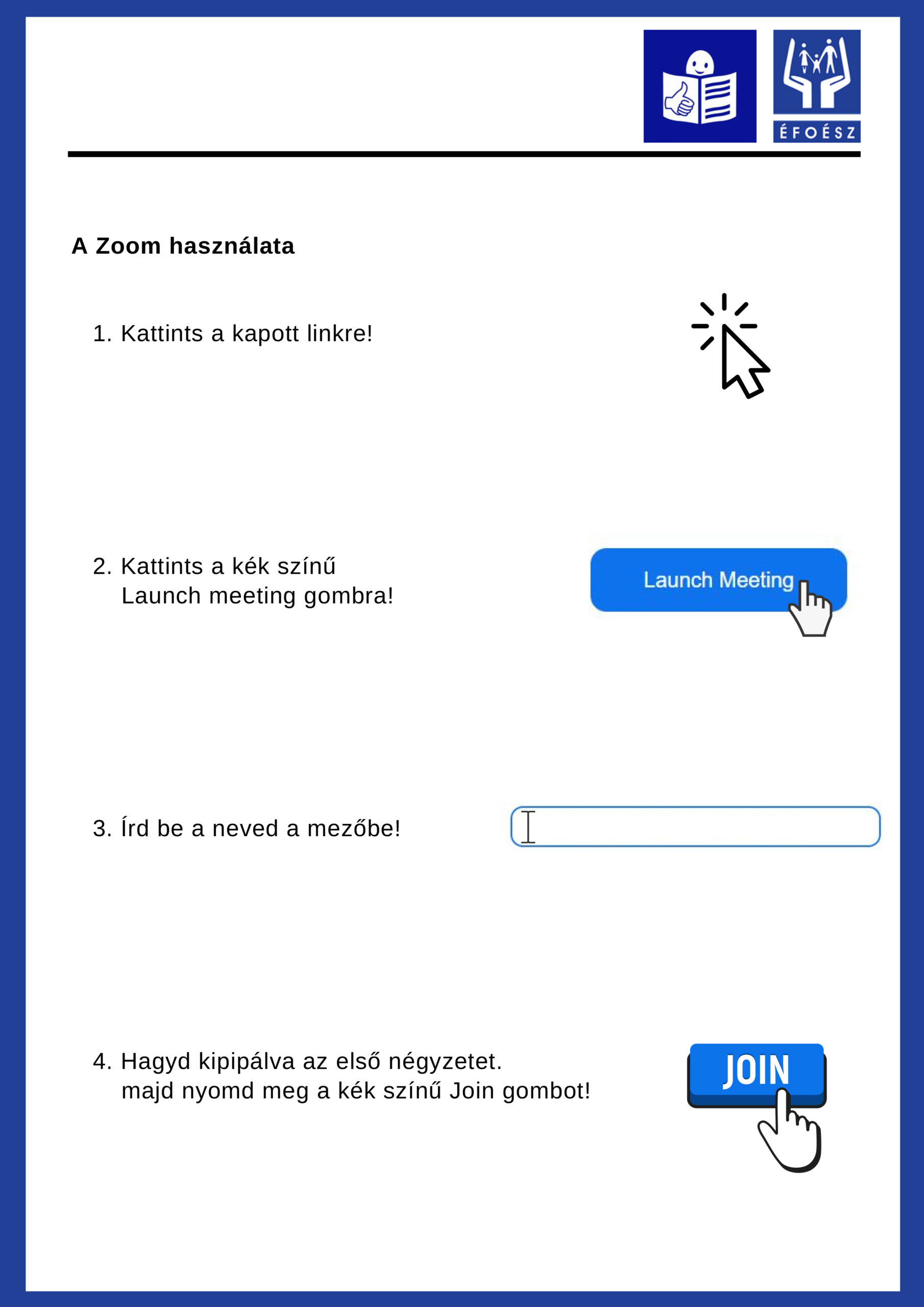 ÉFOÉSZ

A Zoom használata

1. Kattints a kapott linkre!

2. Kattints a kék színű Launch meeting gombra!

Launch Meeting

3. Írd be a neved a mezőbe!

4. Hagyd kipipálva az első négyzetet. majd nyomd meg a kék színű Join gombot!

JOIN